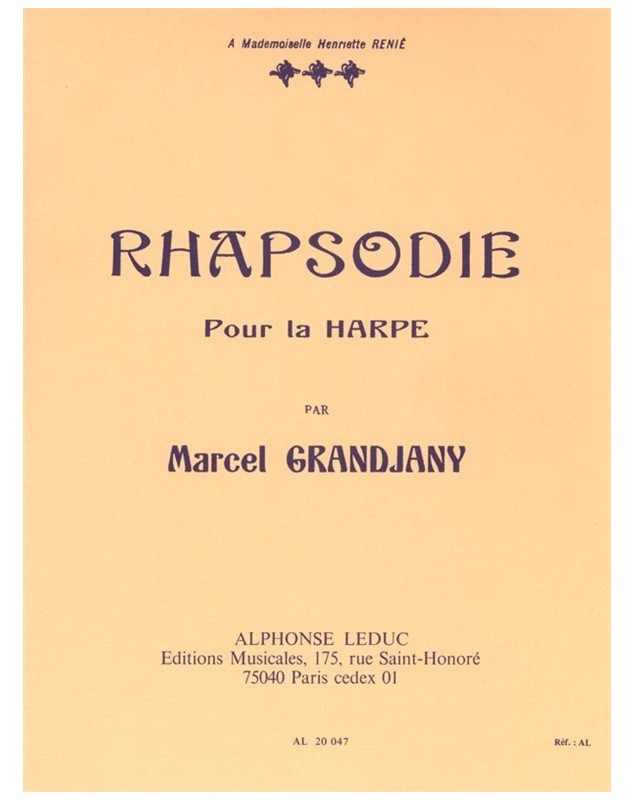 A Mademoiselle Henriette RENIÉ

RHAPSODIE

Pour la HARPE

PAR

Marcel GRANDJANY

ALPHONSE LEDUC
Editions Musicales, 175, rue Saint-Honoré
75040 Paris cedex 01

AL 20 047

Réf. : AL